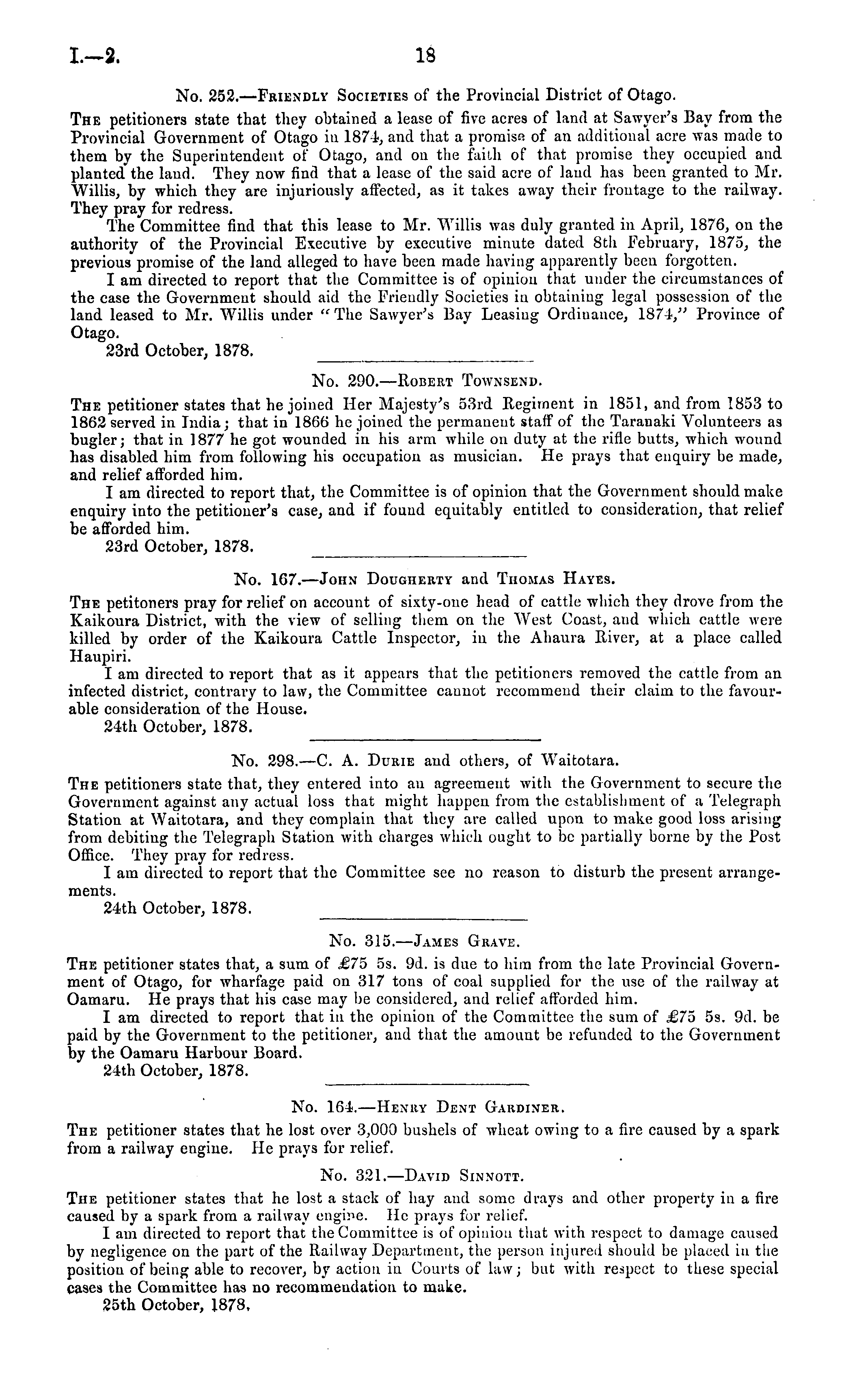 I.—2. 18

No. 252.—Friendly Societies of the Provincial District of Otago.

The petitioners state that they obtained a lease of five acres of land at Sawyer's Bay from the Provincial Government of Otago in 1874, and that a promise of an additional acre was made to them by the Superintendent of Otago, and on the faith of that promise they occupied and planted the land. They now find that a lease of the said acre of land has been granted to Mr. Willis, by which they are injuriously affected, as it takes away their frontage to the railway. They pray for redress.

The Committee find that this lease to Mr. Willis was duly granted in April, 1876, on the authority of the Provincial Executive by executive minute dated 8th February, 1875, the previous promise of the land alleged to have been made having apparently been forgotten.

I am directed to report that the Committee is of opinion that under the circumstances of the case the Government should aid the Friendly Societies in obtaining legal possession of the land leased to Mr. Willis under "The Sawyer's Bay Leasing Ordinance, 1874," Province of Otago.

23rd October, 1878.

No. 290.—Robert Townsend.

The petitioner states that he joined Her Majesty's 53rd Regiment in 1851, and from 1853 to 1862 served in India; that in 1866 he joined the permanent staff of the Taranaki Volunteers as bugler; that in 1877 he got wounded in his arm while on duty at the rifle butts, which wound has disabled him from following his occupation as musician. He prays that enquiry be made, and relief afforded him.

I am directed to report that, the Committee is of opinion that the Government should make enquiry into the petitioner's case, and if found equitably entitled to consideration, that relief be afforded him.

23rd October, 1878.

No. 167.—John Dougherty and Thomas Hayes.

The petitoners pray for relief on account of sixty-one head of cattle which they drove from the Kaikoura District, with the view of selling them on the West Coast, and which cattle were killed by order of the Kaikoura Cattle Inspector, in the Ahaura River, at a place called Haupiri.

I am directed to report that as it appears that the petitioners removed the cattle from an infected district, contrary to law, the Committee cannot recommend their claim to the favourable consideration of the House.

24th October, 1878.

No. 298.—C. A. Durie and others, of Waitotara.

The petitioners state that, they entered into an agreement with the Government to secure the Government against any actual loss that might happen from the establishment of a Telegraph Station at Waitotara, and they complain that they are called upon to make good loss arising from debiting the Telegraph Station with charges which ought to be partially borne by the Post Office. They pray for redress.

I am directed to report that the Committee see no reason to disturb the present arrangements.

24th October, 1878.

No. 315.—James Grave.

The petitioner states that, a sum of £75 5s. 9d. is due to him from the late Provincial Government of Otago, for wharfage paid on 317 tons of coal supplied for the use of the railway at Oamaru. He prays that his case may be considered, and relief afforded him.

I am directed to report that in the opinion of the Committee the sum of £75 5s. 9d. be paid by the Government to the petitioner, and that the amount be refunded to the Government by the Oamaru Harbour Board.

24th October, 1878.

No. 164.—Henry Dent Gardiner.

The petitioner states that he lost over 3,000 bushels of wheat owing to a fire caused by a spark from a railway engine. He prays for relief.

No. 321.—David Sinnott.

The petitioner states that he lost a stack of hay and some drays and other property in a fire caused by a spark from a railway engine. He prays for relief.

I am directed to report that the Committee is of opinion that with respect to damage caused by negligence on the part of the Railway Department, the person injured should be placed in the position of being able to recover, by action in Courts of law; but with respect to these special cases the Committee has no recommendation to make.

25th October, 1878.